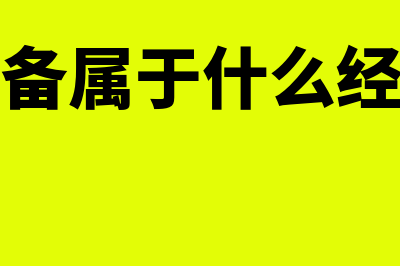 备属于什么经